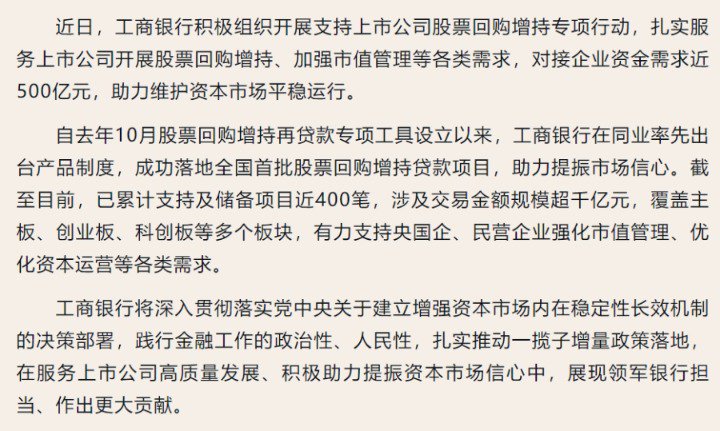 近日，工商银行积极组织开展支持上市公司股票回购增持专项行动，扎实服务上市公司开展股票回购增持、加强市值管理等各类需求，对接企业资金需求近500亿元，助力维护资本市场平稳运行。

自去年10月股票回购增持再贷款专项工具设立以来，工商银行在同业率先出台产品制度，成功落地全国首批股票回购增持贷款项目，助力提振市场信心。截至目前，已累计支持及储备项目近400笔，涉及交易金额规模超千亿元，覆盖主板、创业板、科创板等多个板块，有力支持央国企、民营企业强化市值管理、优化资本运营等各类需求。

工商银行将深入贯彻落实党中央关于建立增强资本市场内在稳定性长效机制的决策部署，践行金融工作的政治性、人民性，扎实推动一揽子增量政策落地，在服务上市公司高质量发展、积极助力提振资本市场信心中，展现领军银行担当、作出更大贡献。